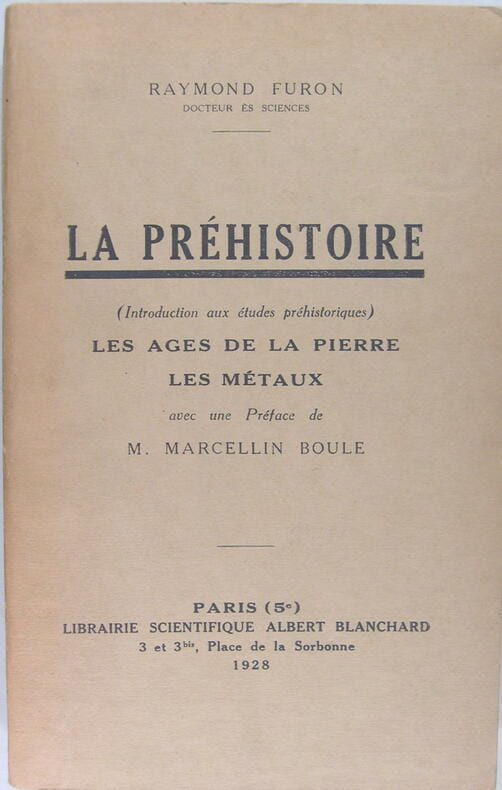 RAYMOND FURON
DOCTEUR ÈS SCIENCES

LA PRÉHISTOIRE

(Introduction aux études préhistoriques)
LES AGES DE LA PIERRE
LES MÉTAUX
avec une Préface de
M. MARCELLIN BOULE

PARIS (5$^{e}$)
LIBRAIRIE SCIENTIFIQUE ALBERT BLANCHARD
3 et 3$^{bis}$, Place de la Sorbonne
1928